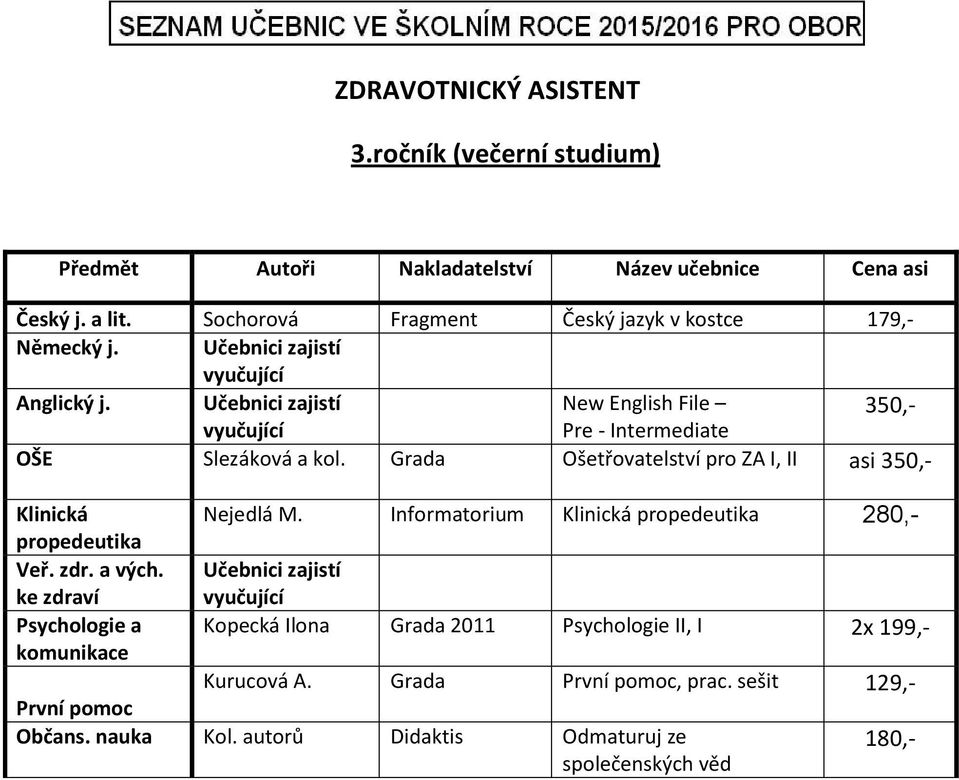 SEZNAM UČEBNIC VE ŠKOLNÍM ROCE 2015/2016 PRO OBOR

ZDRAVOTNICKÝ ASISTENT

3.ročník (večerní studium)

| Předmět | Autoři | Nakladatelství | Název učebnice | Cena asi |
|---|---|---|---|---|
| Český j. a lit. | Sochorová | Fragment | Český jazyk v kostce | 179,- |
| Německý j. | Učebnici zajistí vyučující | | | |
| Anglický j. | Učebnici zajistí vyučující | | New English File – Pre - Intermediate | 350,- |
| OŠE | Slezáková a kol. | Grada | Ošetřovatelství pro ZA I, II | asi 350,- |
| Klinická propedeutika | Nejedlá M. | Informatorium | Klinická propedeutika | 280,- |
| Veř. zdr. a vých. ke zdraví | Učebnici zajistí vyučující | | | |
| Psychologie a komunikace | Kopecká Ilona | Grada 2011 | Psychologie II, I | 2x 199,- |
| První pomoc | Kurucová A. | Grada | První pomoc, prac. sešit | 129,- |
| Občans. nauka | Kol. autorů | Didaktis | Odmaturuj ze společenských věd | 180,- |